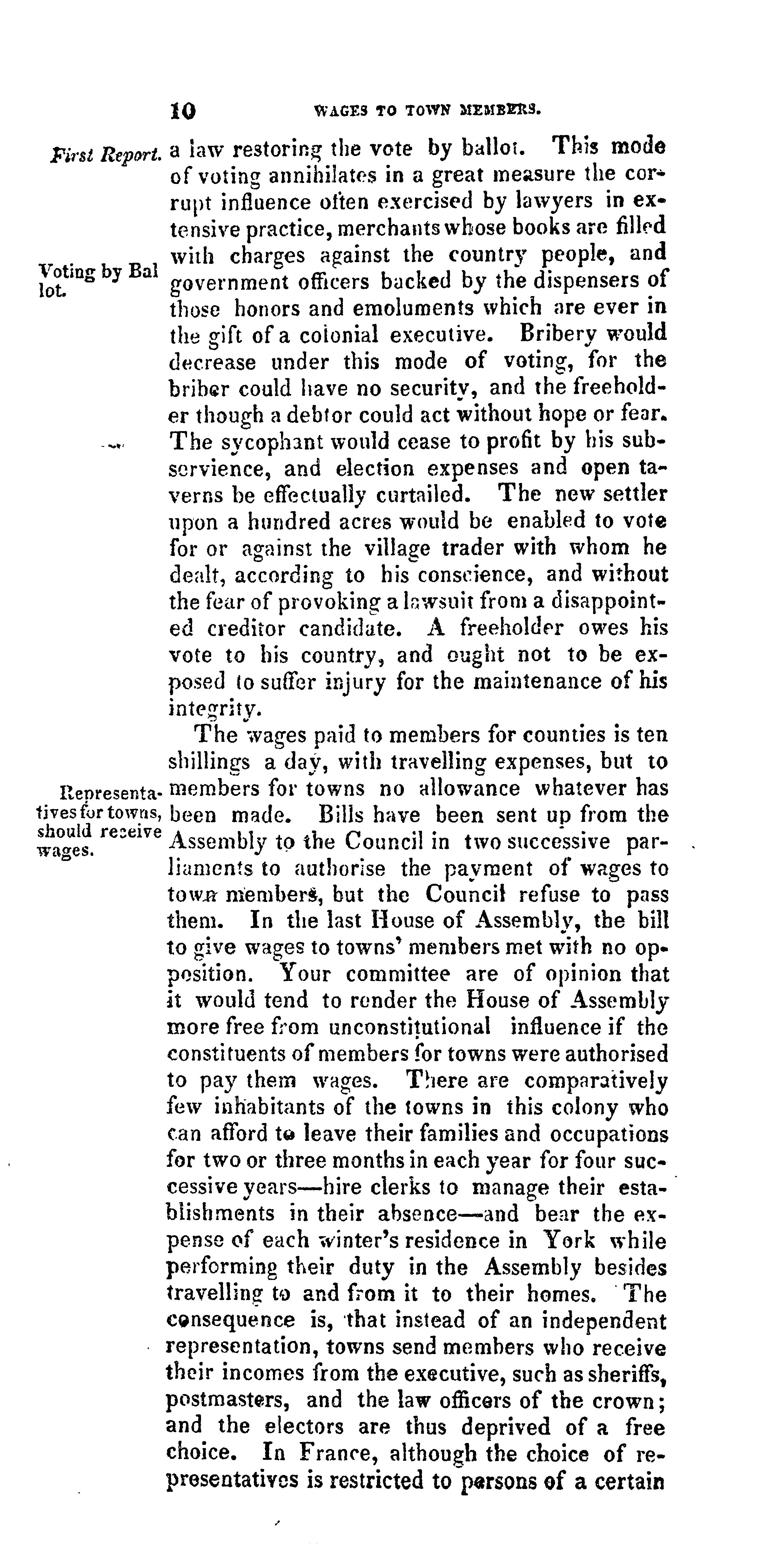 10 WAGES TO TOWN MEMBERS.

First Report. a law restoring the vote by ballot. This mode of voting annihilates in a great measure the corrupt influence often exercised by lawyers in extensive practice, merchants whose books are filled with charges against the country people, and government officers backed by the dispensers of those honors and emoluments which are ever in the gift of a colonial executive. Bribery would decrease under this mode of voting, for the briber could have no security, and the freeholder though a debtor could act without hope or fear. The sycophant would cease to profit by his subservience, and election expenses and open taverns be effectually curtailed. The new settler upon a hundred acres would be enabled to vote for or against the village trader with whom he dealt, according to his conscience, and without the fear of provoking a lawsuit from a disappointed creditor candidate. A freeholder owes his vote to his country, and ought not to be exposed to suffer injury for the maintenance of his integrity.

Voting by Ballot.

The wages paid to members for counties is ten shillings a day, with travelling expenses, but to members for towns no allowance whatever has been made. Bills have been sent up from the Assembly to the Council in two successive parliaments to authorise the payment of wages to town members, but the Council refuse to pass them. In the last House of Assembly, the bill to give wages to towns' members met with no opposition. Your committee are of opinion that it would tend to render the House of Assembly more free from unconstitutional influence if the constituents of members for towns were authorised to pay them wages. There are comparatively few inhabitants of the towns in this colony who can afford to leave their families and occupations for two or three months in each year for four successive years—hire clerks to manage their establishments in their absence—and bear the expense of each winter's residence in York while performing their duty in the Assembly besides travelling to and from it to their homes. The consequence is, that instead of an independent representation, towns send members who receive their incomes from the executive, such as sheriffs, postmasters, and the law officers of the crown; and the electors are thus deprived of a free choice. In France, although the choice of representatives is restricted to persons of a certain

Representatives for towns, should receive wages.